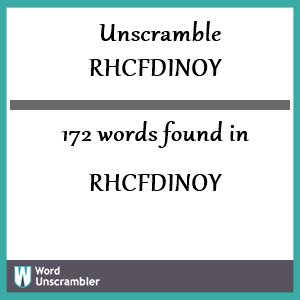 Unscramble
RHCFDINOY

172 words found in

RHCFDINOY

W Word
Unscrambler